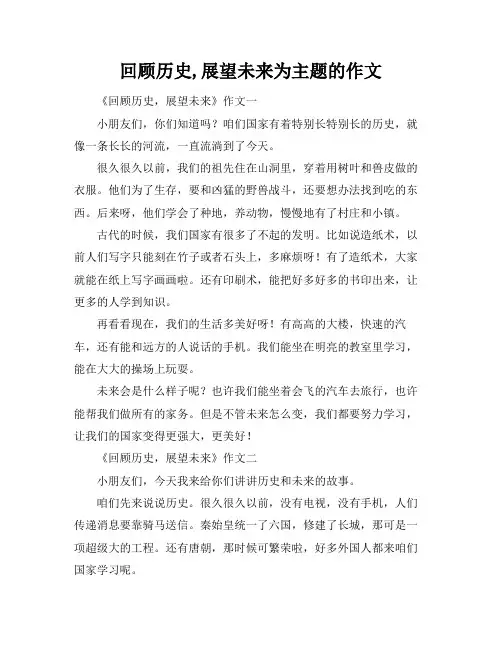 回顾历史,展望未来为主题的作文

《回顾历史，展望未来》作文一

小朋友们，你们知道吗？咱们国家有着特别长特别长的历史，就像一条长长的河流，一直流淌到了今天。

很久很久以前，我们的祖先住在山洞里，穿着用树叶和兽皮做的衣服。他们为了生存，要和凶猛的野兽战斗，还要想办法找到吃的东西。后来呀，他们学会了种地，养动物，慢慢地有了村庄和小镇。

古代的时候，我们国家有很多了不起的发明。比如说造纸术，以前人们写字只能刻在竹子或者石头上，多麻烦呀！有了造纸术，大家就能在纸上写字画画啦。还有印刷术，能把好多好多的书印出来，让更多的人学到知识。

再看看现在，我们的生活多美好呀！有高高的大楼，快速的汽车，还有能和远方的人说话的手机。我们能坐在明亮的教室里学习，能在大大的操场上玩耍。

未来会是什么样子呢？也许我们能坐着会飞的汽车去旅行，也许能帮我们做所有的家务。但是不管未来怎么变，我们都要努力学习，让我们的国家变得更强大，更美好！

《回顾历史，展望未来》作文二

小朋友们，今天我来给你们讲讲历史和未来的故事。

咱们先来说说历史。很久很久以前，没有电视，没有手机，人们传递消息要靠骑马送信。秦始皇统一了六国，修建了长城，那可是一项超级大的工程。还有唐朝，那时候可繁荣啦，好多外国人都来咱们国家学习呢。